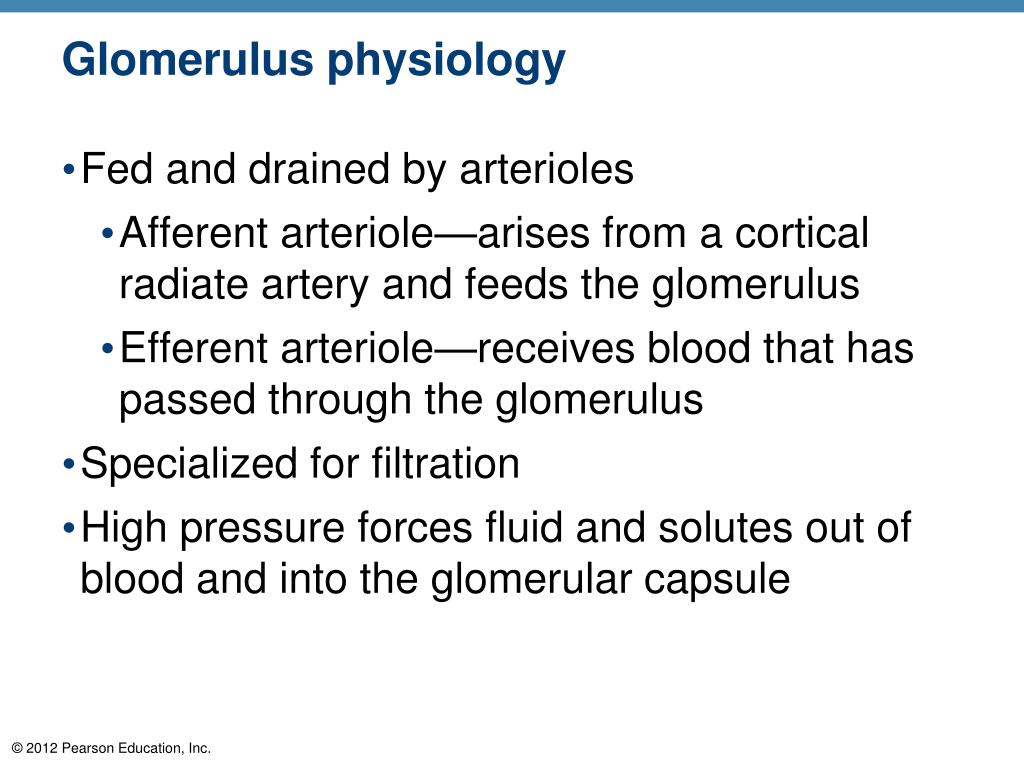 Glomerulus physiology

• Fed and drained by arterioles

• Afferent arteriole—arises from a cortical radiate artery and feeds the glomerulus

• Efferent arteriole—receives blood that has passed through the glomerulus

• Specialized for filtration

• High pressure forces fluid and solutes out of blood and into the glomerular capsule

© 2012 Pearson Education, Inc.